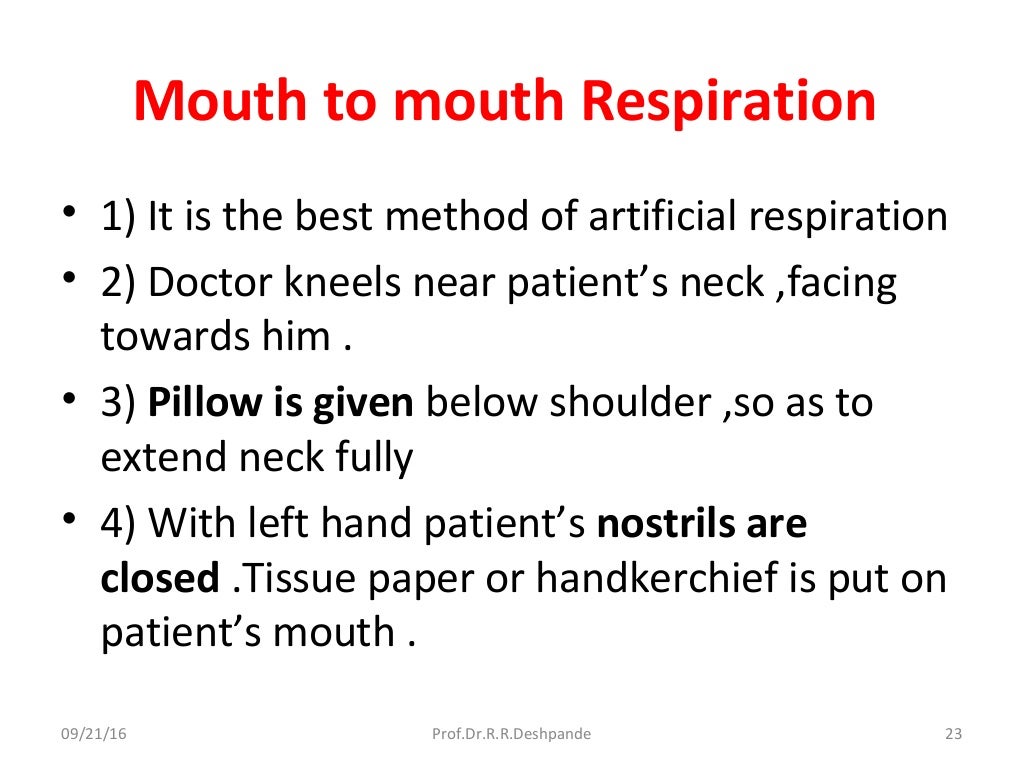 Mouth to mouth Respiration

• 1) It is the best method of artificial respiration
• 2) Doctor kneels near patient's neck ,facing towards him .
• 3) Pillow is given below shoulder ,so as to extend neck fully
• 4) With left hand patient's nostrils are closed .Tissue paper or handkerchief is put on patient's mouth .

09/21/16 Prof.Dr.R.R.Deshpande 23